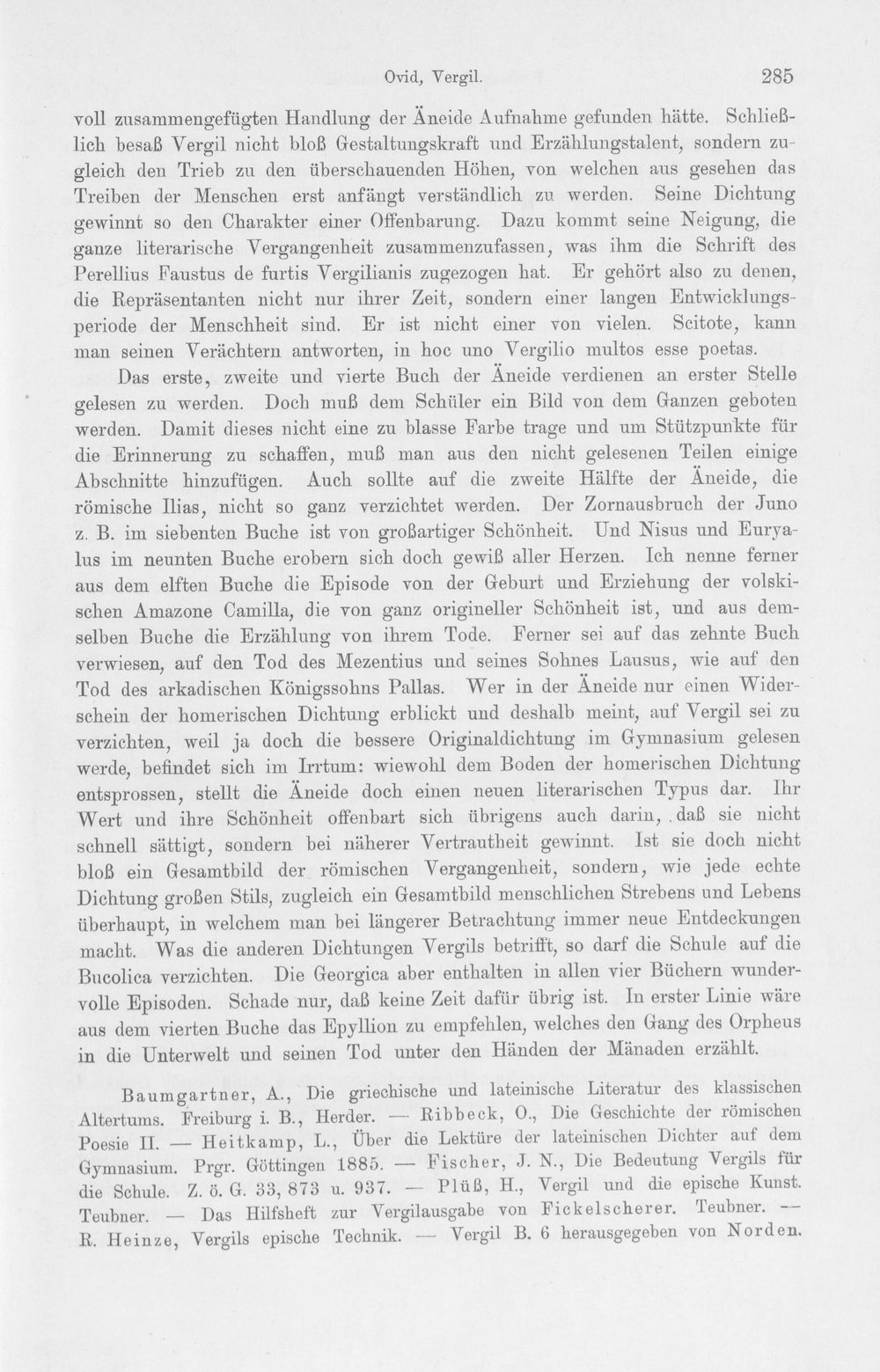 Ovid, Vergil. 285

voll zusammengefügten Handlung der Äneide Aufnahme gefunden hätte. Schließlich besaß Vergil nicht bloß Gestaltungskraft und Erzählungstalent, sondern zugleich den Trieb zu den überschauenden Höhen, von welchen aus gesehen das Treiben der Menschen erst anfängt verständlich zu werden. Seine Dichtung gewinnt so den Charakter einer Offenbarung. Dazu kommt seine Neigung, die ganze literarische Vergangenheit zusammenzufassen, was ihm die Schrift des Perellius Faustus de furtis Vergilianis zugezogen hat. Er gehört also zu denen, die Repräsentanten nicht nur ihrer Zeit, sondern einer langen Entwicklungsperiode der Menschheit sind. Er ist nicht einer von vielen. Scitote, kann man seinen Verächtern antworten, in hoc uno Vergilio multos esse poetas.

Das erste, zweite und vierte Buch der Äneide verdienen an erster Stelle gelesen zu werden. Doch muß dem Schüler ein Bild von dem Ganzen geboten werden. Damit dieses nicht eine zu blasse Farbe trage und um Stützpunkte für die Erinnerung zu schaffen, muß man aus den nicht gelesenen Teilen einige Abschnitte hinzufügen. Auch sollte auf die zweite Hälfte der Äneide, die römische Ilias, nicht so ganz verzichtet werden. Der Zornausbruch der Juno z. B. im siebenten Buche ist von großartiger Schönheit. Und Nisus und Euryalus im neunten Buche erobern sich doch gewiß aller Herzen. Ich nenne ferner aus dem elften Buche die Episode von der Geburt und Erziehung der volskischen Amazone Camilla, die von ganz origineller Schönheit ist, und aus demselben Buche die Erzählung von ihrem Tode. Ferner sei auf das zehnte Buch verwiesen, auf den Tod des Mezentius und seines Sohnes Lausus, wie auf den Tod des arkadischen Königssohns Pallas. Wer in der Äneide nur einen Widerschein der homerischen Dichtung erblickt und deshalb meint, auf Vergil sei zu verzichten, weil ja doch die bessere Originaldichtung im Gymnasium gelesen werde, befindet sich im Irrtum: wiewohl dem Boden der homerischen Dichtung entsprossen, stellt die Äneide doch einen neuen literarischen Typus dar. Ihr Wert und ihre Schönheit offenbart sich übrigens auch darin, daß sie nicht schnell sättigt, sondern bei näherer Vertrautheit gewinnt. Ist sie doch nicht bloß ein Gesamtbild der römischen Vergangenheit, sondern, wie jede echte Dichtung großen Stils, zugleich ein Gesamtbild menschlichen Strebens und Lebens überhaupt, in welchem man bei längerer Betrachtung immer neue Entdeckungen macht. Was die anderen Dichtungen Vergils betrifft, so darf die Schule auf die Bucolica verzichten. Die Georgica aber enthalten in allen vier Büchern wundervolle Episoden. Schade nur, daß keine Zeit dafür übrig ist. In erster Linie wäre aus dem vierten Buche das Epyllion zu empfehlen, welches den Gang des Orpheus in die Unterwelt und seinen Tod unter den Händen der Mänaden erzählt.

Baumgartner, A., Die griechische und lateinische Literatur des klassischen Altertums. Freiburg i. B., Herder. — Ribbeck, O., Die Geschichte der römischen Poesie II. — Heitkamp, L., Über die Lektüre der lateinischen Dichter auf dem Gymnasium. Prgr. Göttingen 1885. — Fischer, J. N., Die Bedeutung Vergils für die Schule. Z. ö. G. 33, 873 u. 937. — Plüß, H., Vergil und die epische Kunst. Teubner. — Das Hilfsheft zur Vergilausgabe von Fickelscherer. Teubner. — R. Heinze, Vergils epische Technik. — Vergil B. 6 herausgegeben von Norden.